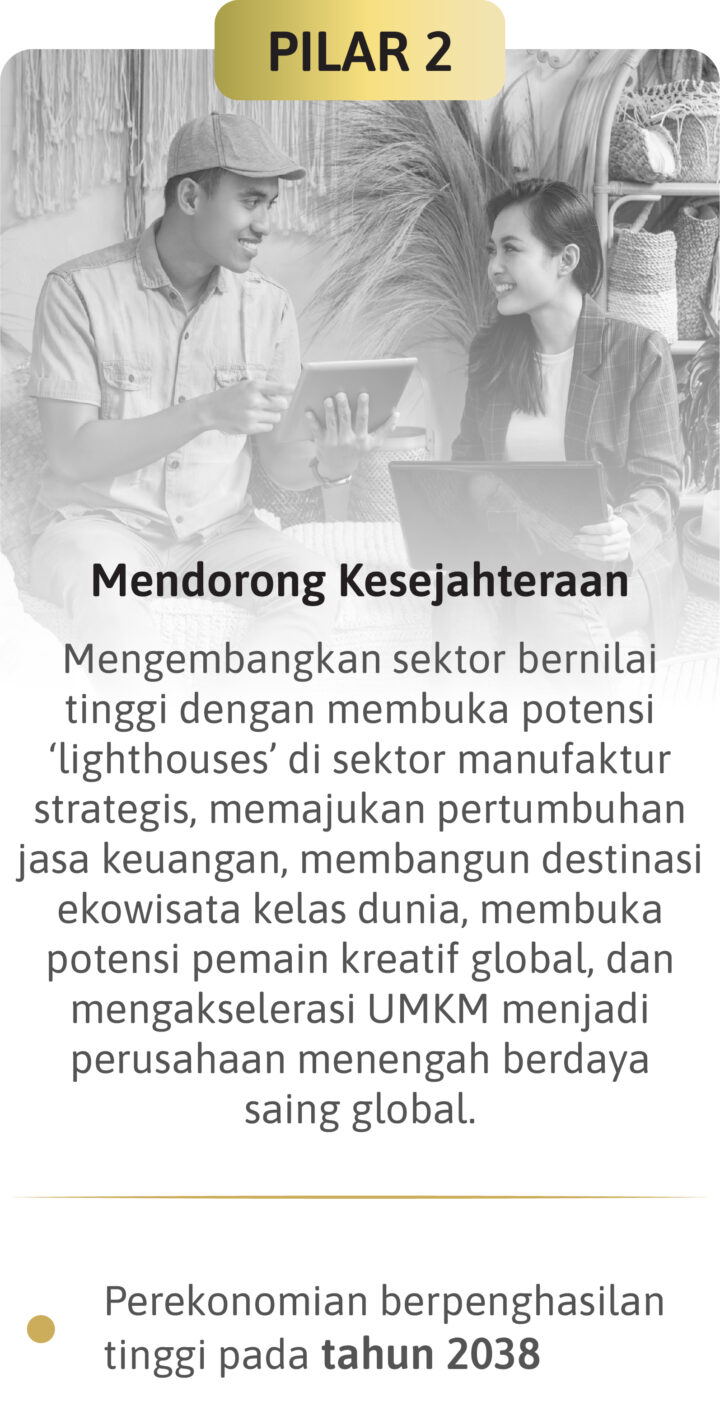 PILAR 2

Mendorong Kesejahteraan

Mengembangkan sektor bernilai tinggi dengan membuka potensi 'lighthouses' di sektor manufaktur strategis, memajukan pertumbuhan jasa keuangan, membangun destinasi ekowisata kelas dunia, membuka potensi pemain kreatif global, dan mengakselerasi UMKM menjadi perusahaan menengah berdaya saing global.

• Perekonomian berpenghasilan tinggi pada tahun 2038